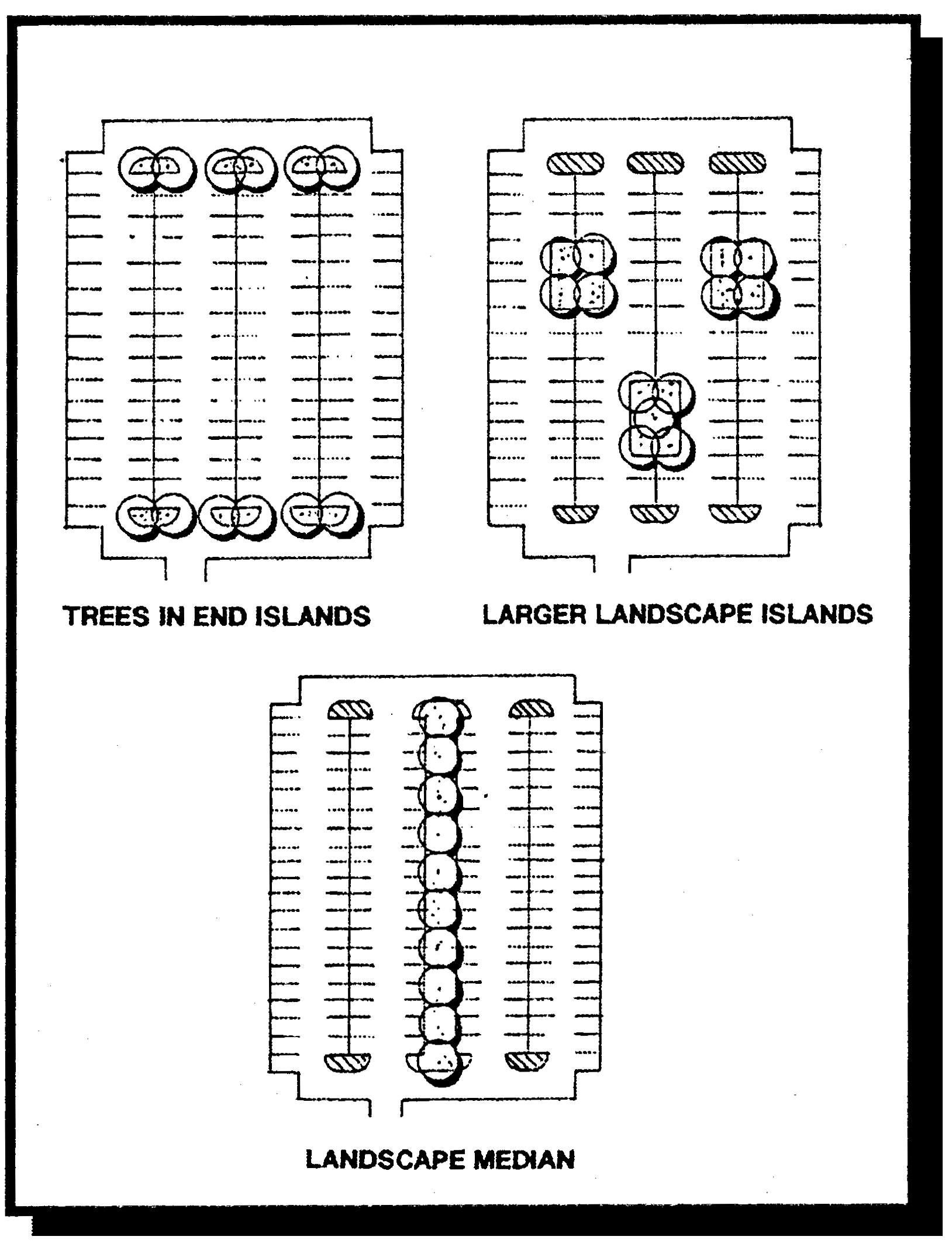 TREES IN END ISLANDS

LARGER LANDSCAPE ISLANDS

LANDSCAPE MEDIAN